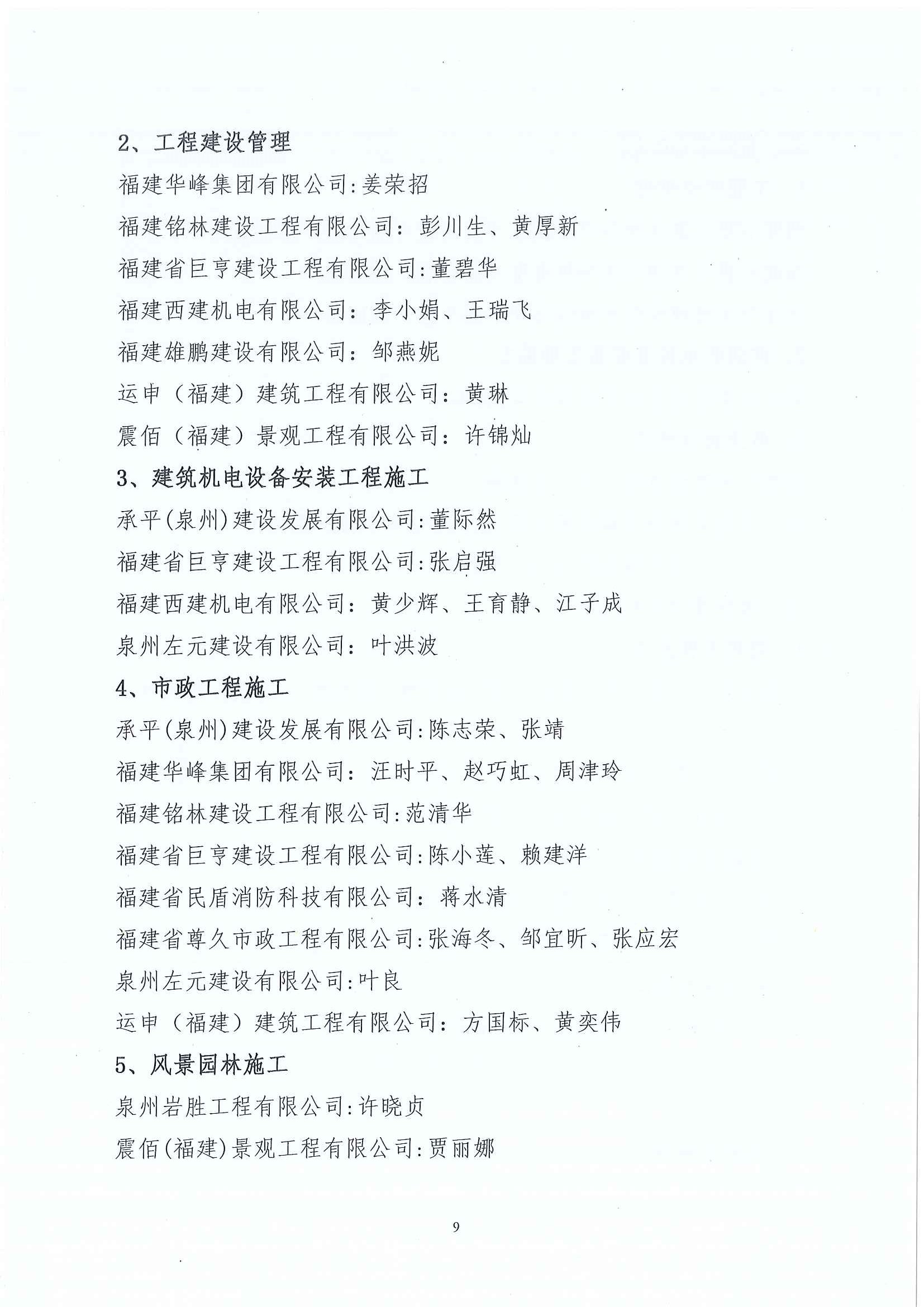 2、工程建设管理

福建华峰集团有限公司:姜荣招

福建铭林建设工程有限公司：彭川生、黄厚新

福建省巨亨建设工程有限公司:董碧华

福建西建机电有限公司：李小娟、王瑞飞

福建雄鹏建设有限公司：邹燕妮

运申（福建）建筑工程有限公司：黄琳

震佰（福建）景观工程有限公司：许锦灿

3、建筑机电设备安装工程施工

承平(泉州)建设发展有限公司:董际然

福建省巨亨建设工程有限公司:张启强

福建西建机电有限公司：黄少辉、王育静、江子成

泉州左元建设有限公司：叶洪波

4、市政工程施工

承平(泉州)建设发展有限公司:陈志荣、张靖

福建华峰集团有限公司：汪时平、赵巧虹、周津玲

福建铭林建设工程有限公司:范清华

福建省巨亨建设工程有限公司:陈小莲、赖建洋

福建省民盾消防科技有限公司：蒋水清

福建省尊久市政工程有限公司:张海冬、邹宜昕、张应宏

泉州左元建设有限公司:叶良

运申（福建）建筑工程有限公司：方国标、黄奕伟

5、风景园林施工

泉州岩胜工程有限公司:许晓贞

震佰(福建)景观工程有限公司:贾丽娜

9